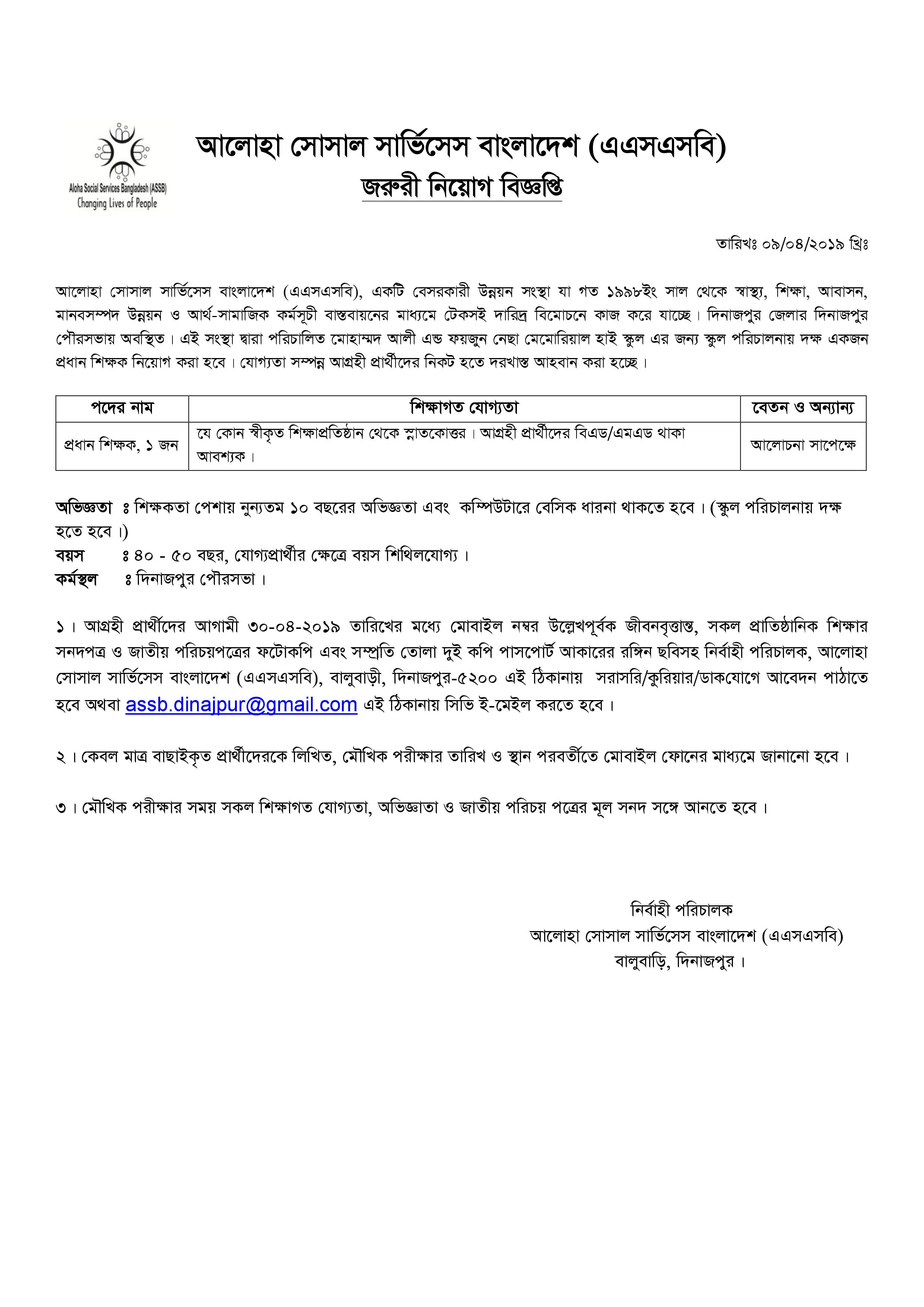 Aloha Social Services Bangladesh (ASSB)
Changing Lives of People

আলোহা সোসাল সার্ভিসেস বাংলাদেশ (এএসএসবি)
জরুরী নিয়োগ বিজ্ঞপ্তি

তারিখঃ ০৯/০৪/২০১৯ খ্রিঃ

আলোহা সোসাল সার্ভিসেস বাংলাদেশ (এএসএসবি), একটি বেসরকারী উন্নয়ন সংস্থা যা গত ১৯৯৮ইং সাল থেকে স্বাস্থ্য, শিক্ষা, আবাসন, মানবসম্পদ উন্নয়ন ও আর্থ-সামাজিক কর্মসূচী বাস্তবায়নের মাধ্যমে টেকসই দারিদ্র বিমোচনে কাজ করে যাচ্ছে। দিনাজপুর জেলার দিনাজপুর পৌরসভায় অবস্থিত। এই সংস্থা দ্বারা পরিচালিত মোহাম্মদ আলী এন্ড ফয়জুন নেছা মেমোরিয়াল হাই স্কুল এর জন্য স্কুল পরিচালনায় দক্ষ একজন প্রধান শিক্ষক নিয়োগ করা হবে। যোগ্যতা সম্পন্ন আগ্রহী প্রার্থীদের নিকট হতে দরখাস্ত আহবান করা হচ্ছে।

| পদের নাম | শিক্ষাগত যোগ্যতা | বেতন ও অন্যান্য |
|---|---|---|
| প্রধান শিক্ষক, ১ জন | যে কোন স্বীকৃত শিক্ষাপ্রতিষ্ঠান থেকে স্নাতকোত্তর। আগ্রহী প্রার্থীদের বিএড/এমএড থাকা আবশ্যক। | আলোচনা সাপেক্ষে |

অভিজ্ঞতা ঃ শিক্ষকতা পেশায় নুন্যতম ১০ বছরের অভিজ্ঞতা এবং কম্পিউটারে বেসিক ধারনা থাকতে হবে। (স্কুল পরিচালনায় দক্ষ হতে হবে।)
বয়স ঃ ৪০ - ৫০ বছর, যোগ্যপ্রার্থীর ক্ষেত্রে বয়স শিথিলযোগ্য।
কর্মস্থল ঃ দিনাজপুর পৌরসভা।

১। আগ্রহী প্রার্থীদের আগামী ৩০-০৪-২০১৯ তারিখের মধ্যে মোবাইল নম্বর উল্লেখপূর্বক জীবনবৃত্তান্ত, সকল প্রাতিষ্ঠানিক শিক্ষার সনদপত্র ও জাতীয় পরিচয়পত্রের ফটোকপি এবং সম্প্রতি তোলা দুই কপি পাসপোর্ট আকারের রঙ্গিন ছবিসহ নির্বাহী পরিচালক, আলোহা সোসাল সার্ভিসেস বাংলাদেশ (এএসএসবি), বালুবাড়ী, দিনাজপুর-৫২০০ এই ঠিকানায় সরাসরি/কুরিয়ার/ডাকযোগে আবেদন পাঠাতে হবে অথবা assb.dinajpur@gmail.com এই ঠিকানায় সিভি ই-মেইল করতে হবে।

২। কেবল মাত্র বাছাইকৃত প্রার্থীদেরকে লিখিত, মৌখিক পরীক্ষার তারিখ ও স্থান পরবর্তীতে মোবাইল ফোনের মাধ্যমে জানানো হবে।

৩। মৌখিক পরীক্ষার সময় সকল শিক্ষাগত যোগ্যতা, অভিজ্ঞাতা ও জাতীয় পরিচয় পত্রের মূল সনদ সঙ্গে আনতে হবে।

নির্বাহী পরিচালক
আলোহা সোসাল সার্ভিসেস বাংলাদেশ (এএসএসবি)
বালুবাড়ি, দিনাজপুর।